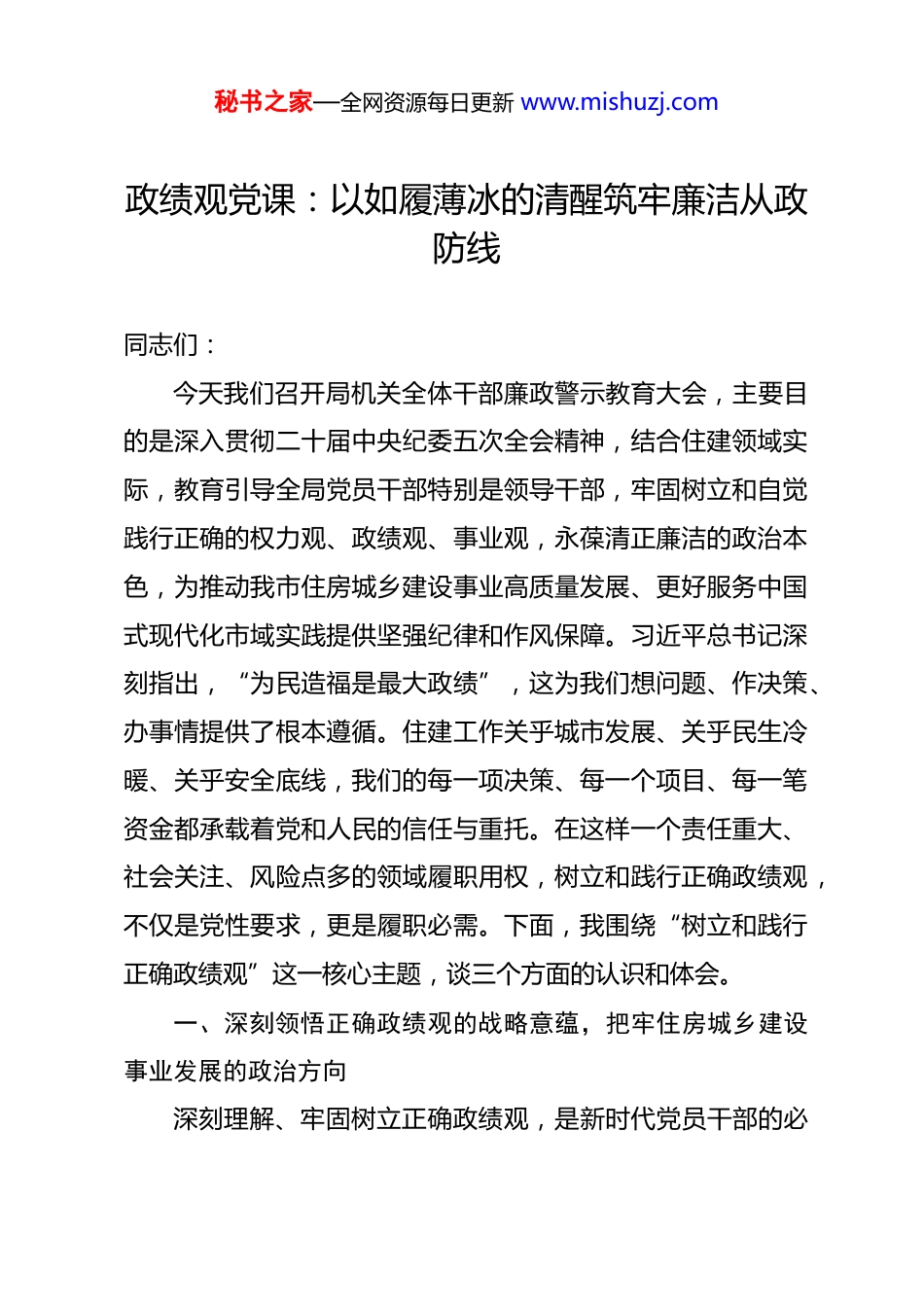 秘书之家—全网资源每日更新 www.mishuzj.com

政绩观党课：以如履薄冰的清醒筑牢廉洁从政防线

同志们：

今天我们召开局机关全体干部廉政警示教育大会，主要目的是深入贯彻二十届中央纪委五次全会精神，结合住建领域实际，教育引导全局党员干部特别是领导干部，牢固树立和自觉践行正确的权力观、政绩观、事业观，永葆清正廉洁的政治本色，为推动我市住房城乡建设事业高质量发展、更好服务中国式现代化市域实践提供坚强纪律和作风保障。习近平总书记深刻指出，“为民造福是最大政绩”，这为我们想问题、作决策、办事情提供了根本遵循。住建工作关乎城市发展、关乎民生冷暖、关乎安全底线，我们的每一项决策、每一个项目、每一笔资金都承载着党和人民的信任与重托。在这样一个责任重大、社会关注、风险点多的领域履职用权，树立和践行正确政绩观，不仅是党性要求，更是履职必需。下面，我围绕“树立和践行正确政绩观”这一核心主题，谈三个方面的认识和体会。

一、深刻领悟正确政绩观的战略意蕴，把牢住房城乡建设事业发展的政治方向

深刻理解、牢固树立正确政绩观，是新时代党员干部的必